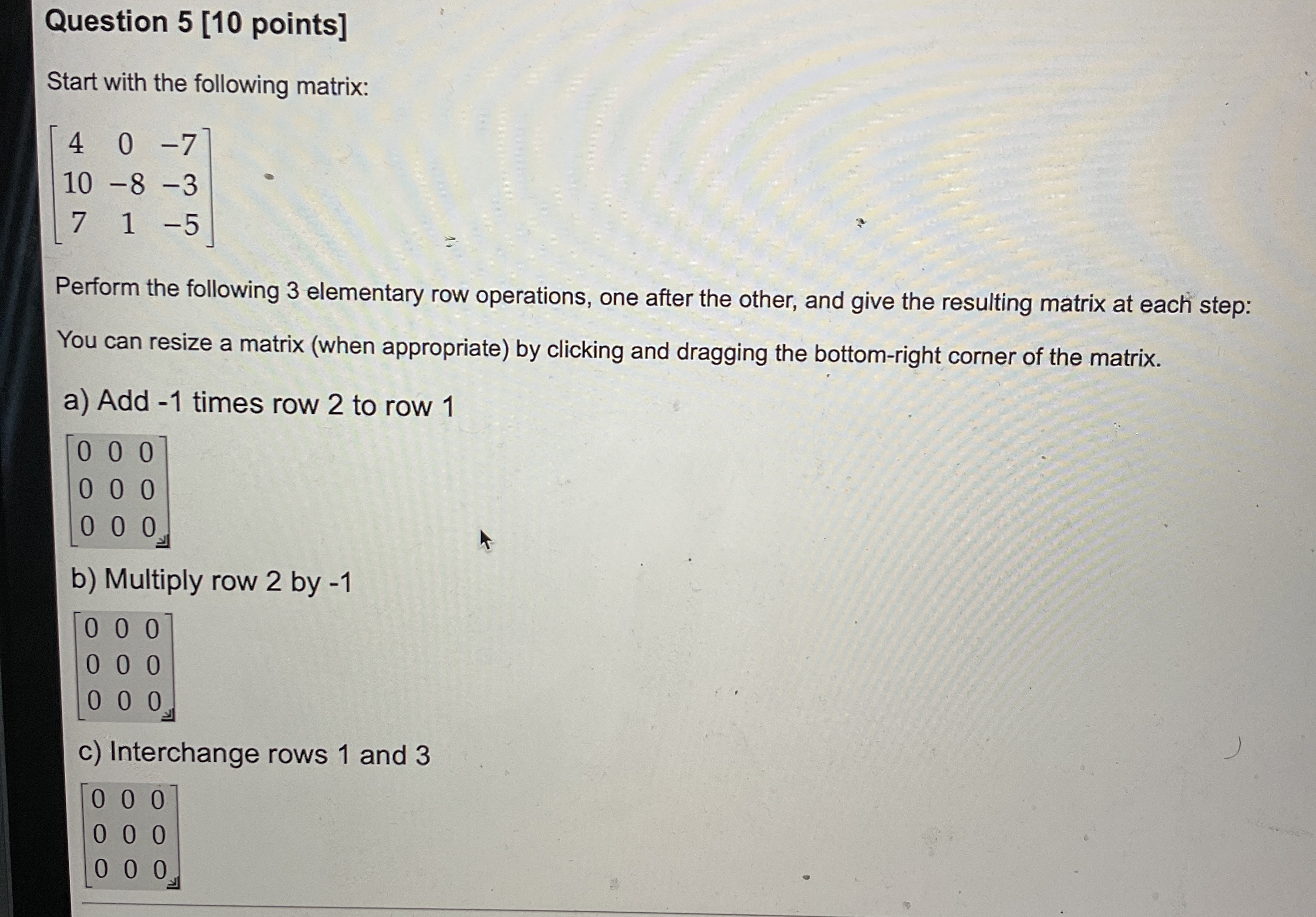 Question 5 [10 points]

Start with the following matrix:

$\begin{bmatrix} 4 & 0 & -7 \\ 10 & -8 & -3 \\ 7 & 1 & -5 \end{bmatrix}$

Perform the following 3 elementary row operations, one after the other, and give the resulting matrix at each step:

You can resize a matrix (when appropriate) by clicking and dragging the bottom-right corner of the matrix.

a) Add -1 times row 2 to row 1

$\begin{bmatrix} 0 & 0 & 0 \\ 0 & 0 & 0 \\ 0 & 0 & 0 \end{bmatrix}$

b) Multiply row 2 by -1

$\begin{bmatrix} 0 & 0 & 0 \\ 0 & 0 & 0 \\ 0 & 0 & 0 \end{bmatrix}$

c) Interchange rows 1 and 3

$\begin{bmatrix} 0 & 0 & 0 \\ 0 & 0 & 0 \\ 0 & 0 & 0 \end{bmatrix}$